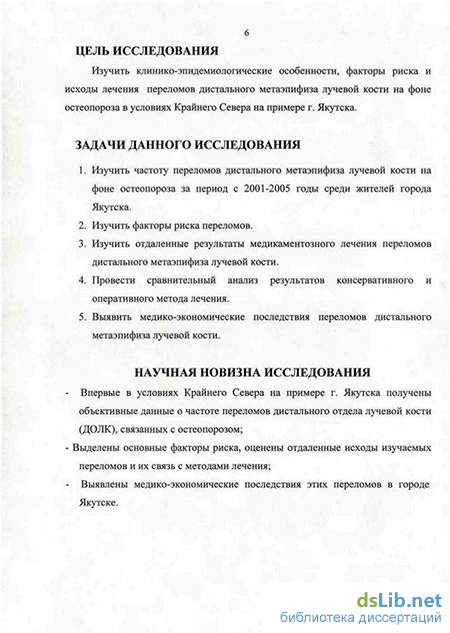 6

ЦЕЛЬ ИССЛЕДОВАНИЯ

Изучить клинико-эпидемиологические особенности, факторы риска и исходы лечения переломов дистального метаэпифиза лучевой кости на фоне остеопороза в условиях Крайнего Севера на примере г. Якутска.

ЗАДАЧИ ДАННОГО ИССЛЕДОВАНИЯ

1. Изучить частоту переломов дистального метаэпифиза лучевой кости на фоне остеопороза за период с 2001-2005 годы среди жителей города Якутска.
2. Изучить факторы риска переломов.
3. Изучить отдаленные результаты медикаментозного лечения переломов дистального метаэпифиза лучевой кости.
4. Провести сравнительный анализ результатов консервативного и оперативного метода лечения.
5. Выявить медико-экономические последствия переломов дистального метаэпифиза лучевой кости.

НАУЧНАЯ НОВИЗНА ИССЛЕДОВАНИЯ

- Впервые в условиях Крайнего Севера на примере г. Якутска получены объективные данные о частоте переломов дистального отдела лучевой кости (ДОЛК), связанных с остеопорозом;
- Выделены основные факторы риска, оценены отдаленные исходы изучаемых переломов и их связь с методами лечения;
- Выявлены медико-экономические последствия этих переломов в городе Якутске.

dsLib.net
библиотека диссертаций